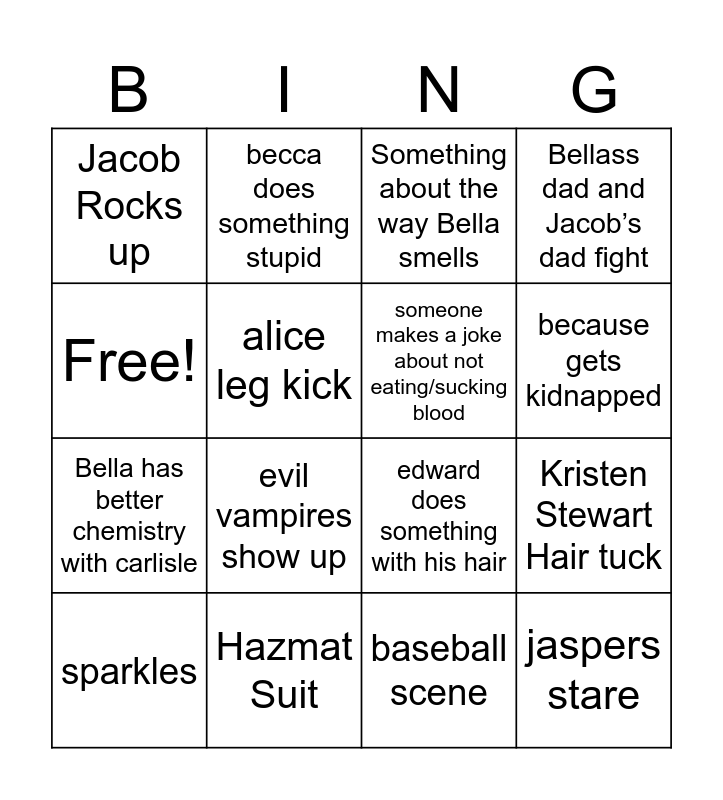 | B | I | N | G |
|---|---|---|---|
| Jacob Rocks up | becca does something stupid | Something about the way Bella smells | Bellass dad and Jacob's dad fight |
| Free! | alice leg kick | someone makes a joke about not eating/sucking blood | because gets kidnapped |
| Bella has better chemistry with carlisle | evil vampires show up | edward does something with his hair | Kristen Stewart Hair tuck |
| sparkles | Hazmat Suit | baseball scene | jaspers stare |